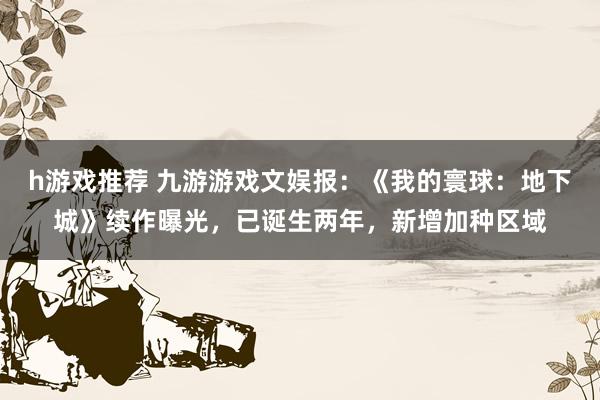 h游戏推荐 九游游戏文娱报：《我的寰球：地下城》续作曝光，已诞生两年，新增加种区域